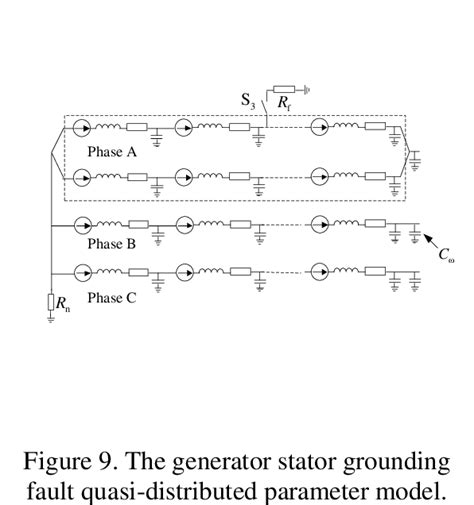 $S_3$ $R_f$

Phase A

Phase B

$C_\omega$

Phase C

$R_n$

Figure 9. The generator stator grounding fault quasi-distributed parameter model.